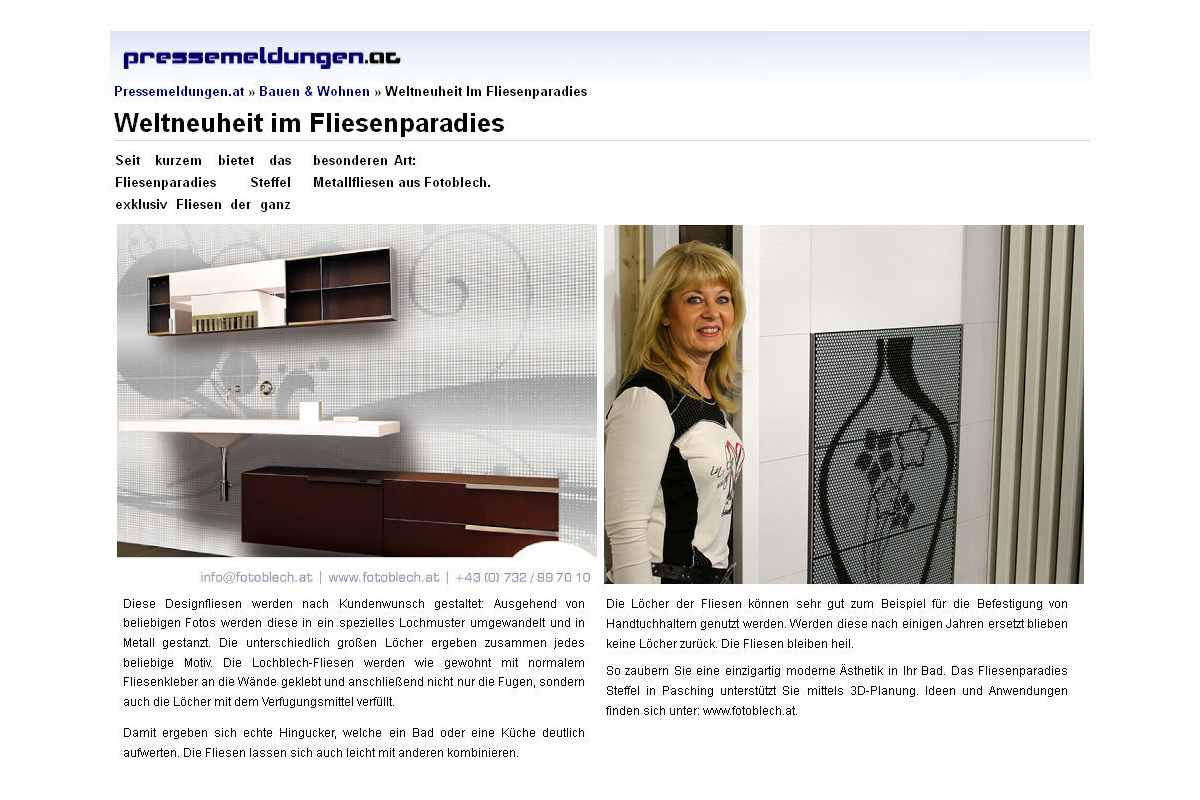 pressemeldungen.at

Pressemeldungen.at » Bauen & Wohnen » Weltneuheit Im Fliesenparadies

Weltneuheit im Fliesenparadies

Seit kurzem bietet das Fliesenparadies Steffel exklusiv Fliesen der ganz besonderen Art: Metallfliesen aus Fotoblech.

info@fotoblech.at | www.fotoblech.at | +43 (0) 732 / 99 70 10

Diese Designfliesen werden nach Kundenwunsch gestaltet: Ausgehend von beliebigen Fotos werden diese in ein spezielles Lochmuster umgewandelt und in Metall gestanzt. Die unterschiedlich großen Löcher ergeben zusammen jedes beliebige Motiv. Die Lochblech-Fliesen werden wie gewohnt mit normalem Fliesenkleber an die Wände geklebt und anschließend nicht nur die Fugen, sondern auch die Löcher mit dem Verfugungsmittel verfüllt.

Damit ergeben sich echte Hingucker, welche ein Bad oder eine Küche deutlich aufwerten. Die Fliesen lassen sich auch leicht mit anderen kombinieren.

Die Löcher der Fliesen können sehr gut zum Beispiel für die Befestigung von Handtuchhaltern genutzt werden. Werden diese nach einigen Jahren ersetzt blieben keine Löcher zurück. Die Fliesen bleiben heil.

So zaubern Sie eine einzigartig moderne Ästhetik in Ihr Bad. Das Fliesenparadies Steffel in Pasching unterstützt Sie mittels 3D-Planung. Ideen und Anwendungen finden sich unter: www.fotoblech.at.